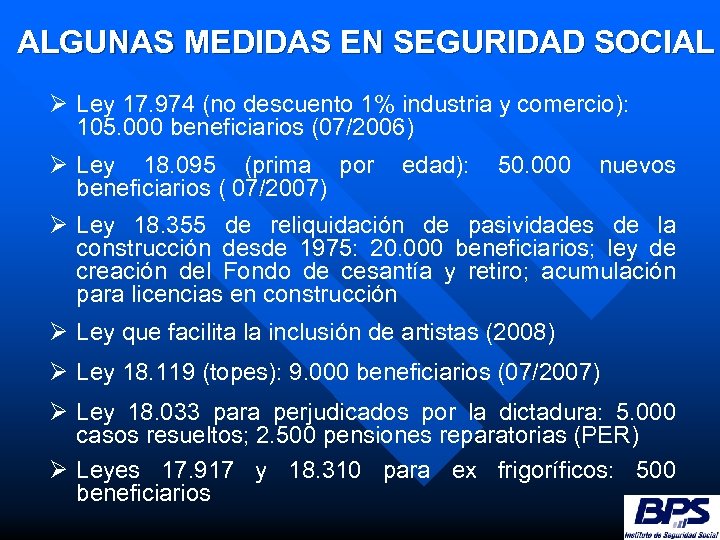 ALGUNAS MEDIDAS EN SEGURIDAD SOCIAL

➢ Ley 17.974 (no descuento 1% industria y comercio): 105.000 beneficiarios (07/2006)

➢ Ley 18.095 (prima por edad): 50.000 nuevos beneficiarios ( 07/2007)

➢ Ley 18.355 de reliquidación de pasividades de la construcción desde 1975: 20.000 beneficiarios; ley de creación del Fondo de cesantía y retiro; acumulación para licencias en construcción

➢ Ley que facilita la inclusión de artistas (2008)

➢ Ley 18.119 (topes): 9.000 beneficiarios (07/2007)

➢ Ley 18.033 para perjudicados por la dictadura: 5.000 casos resueltos; 2.500 pensiones reparatorias (PER)

➢ Leyes 17.917 y 18.310 para ex frigoríficos: 500 beneficiarios

BPS
Instituto de Seguridad Social